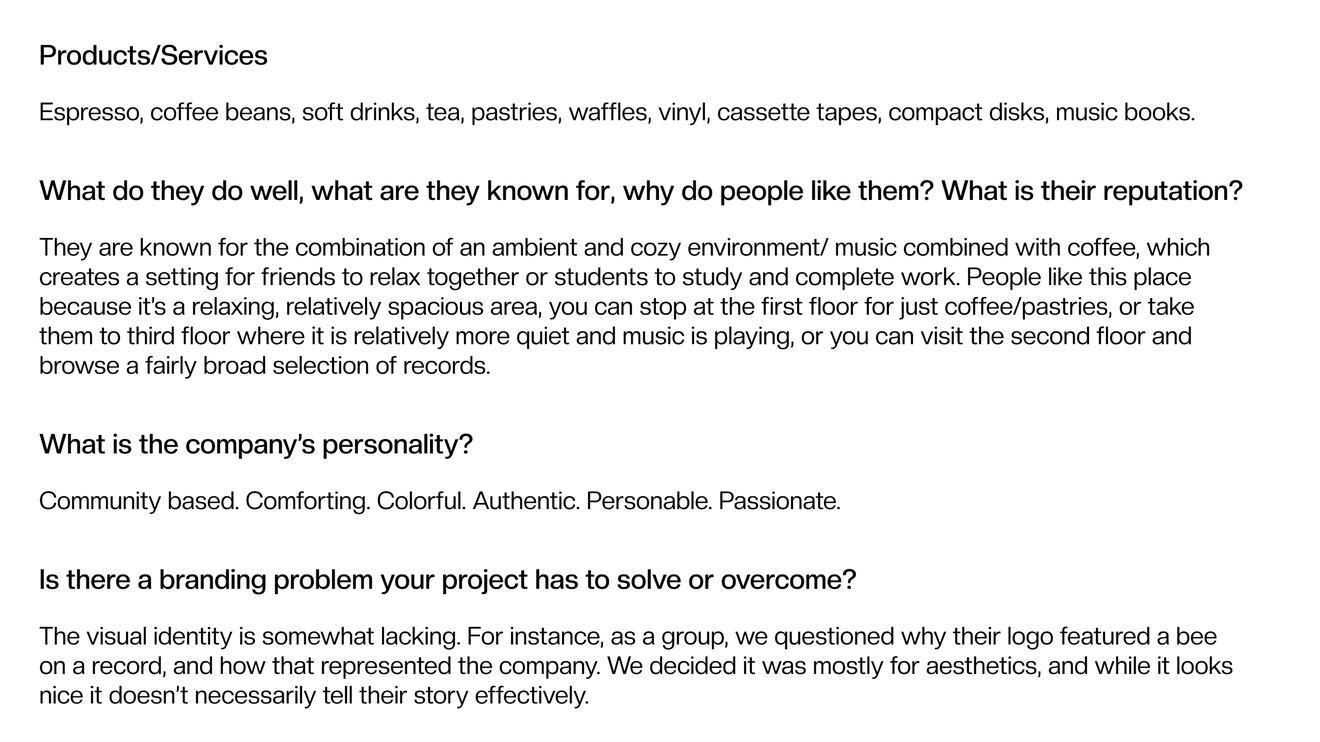 Products/Services

Espresso, coffee beans, soft drinks, tea, pastries, waffles, vinyl, cassette tapes, compact disks, music books.

What do they do well, what are they known for, why do people like them? What is their reputation?

They are known for the combination of an ambient and cozy environment/ music combined with coffee, which creates a setting for friends to relax together or students to study and complete work. People like this place because it's a relaxing, relatively spacious area, you can stop at the first floor for just coffee/pastries, or take them to third floor where it is relatively more quiet and music is playing, or you can visit the second floor and browse a fairly broad selection of records.

What is the company's personality?

Community based. Comforting. Colorful. Authentic. Personable. Passionate.

Is there a branding problem your project has to solve or overcome?

The visual identity is somewhat lacking. For instance, as a group, we questioned why their logo featured a bee on a record, and how that represented the company. We decided it was mostly for aesthetics, and while it looks nice it doesn't necessarily tell their story effectively.